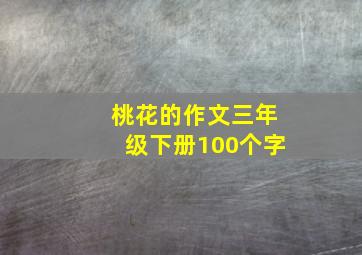 桃花的作文三年级下册100个字